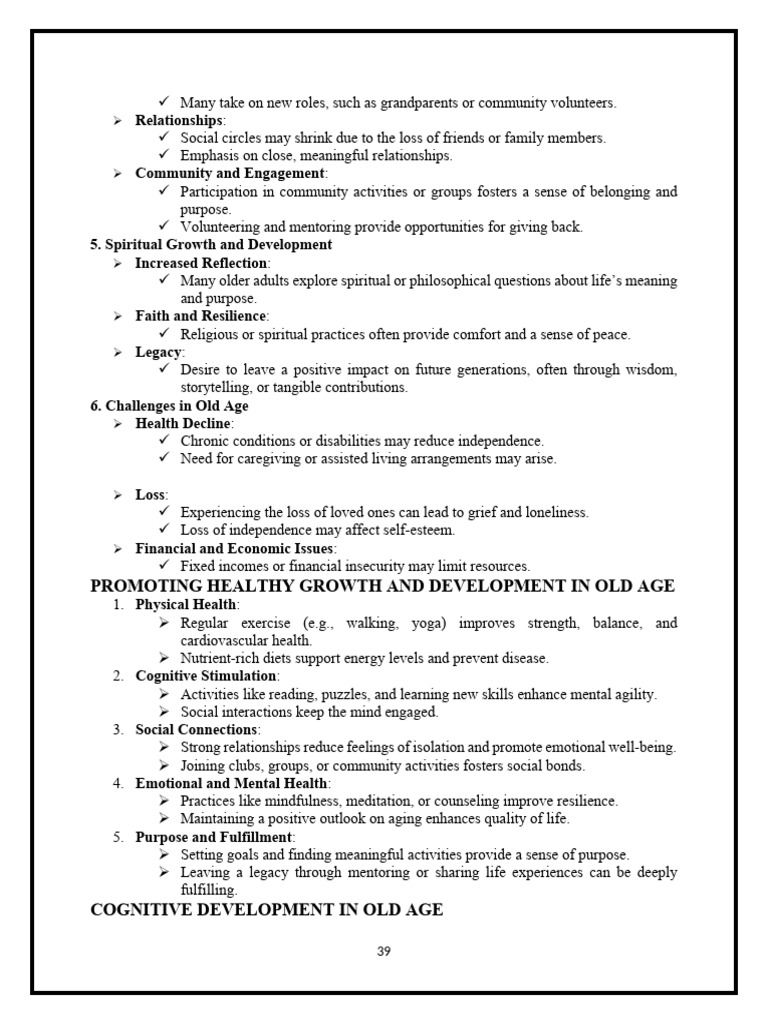 ✓ Many take on new roles, such as grandparents or community volunteers.

➢ Relationships:

✓ Social circles may shrink due to the loss of friends or family members.

✓ Emphasis on close, meaningful relationships.

➢ Community and Engagement:

✓ Participation in community activities or groups fosters a sense of belonging and purpose.

✓ Volunteering and mentoring provide opportunities for giving back.

5. Spiritual Growth and Development

➢ Increased Reflection:

✓ Many older adults explore spiritual or philosophical questions about life's meaning and purpose.

➢ Faith and Resilience:

✓ Religious or spiritual practices often provide comfort and a sense of peace.

➢ Legacy:

✓ Desire to leave a positive impact on future generations, often through wisdom, storytelling, or tangible contributions.

6. Challenges in Old Age

➢ Health Decline:

✓ Chronic conditions or disabilities may reduce independence.

✓ Need for caregiving or assisted living arrangements may arise.

➢ Loss:

✓ Experiencing the loss of loved ones can lead to grief and loneliness.

✓ Loss of independence may affect self-esteem.

➢ Financial and Economic Issues:

✓ Fixed incomes or financial insecurity may limit resources.

PROMOTING HEALTHY GROWTH AND DEVELOPMENT IN OLD AGE

1. Physical Health:

➢ Regular exercise (e.g., walking, yoga) improves strength, balance, and cardiovascular health.

➢ Nutrient-rich diets support energy levels and prevent disease.

2. Cognitive Stimulation:

➢ Activities like reading, puzzles, and learning new skills enhance mental agility.

➢ Social interactions keep the mind engaged.

3. Social Connections:

➢ Strong relationships reduce feelings of isolation and promote emotional well-being.

➢ Joining clubs, groups, or community activities fosters social bonds.

4. Emotional and Mental Health:

➢ Practices like mindfulness, meditation, or counseling improve resilience.

➢ Maintaining a positive outlook on aging enhances quality of life.

5. Purpose and Fulfillment:

➢ Setting goals and finding meaningful activities provide a sense of purpose.

➢ Leaving a legacy through mentoring or sharing life experiences can be deeply fulfilling.

COGNITIVE DEVELOPMENT IN OLD AGE

39